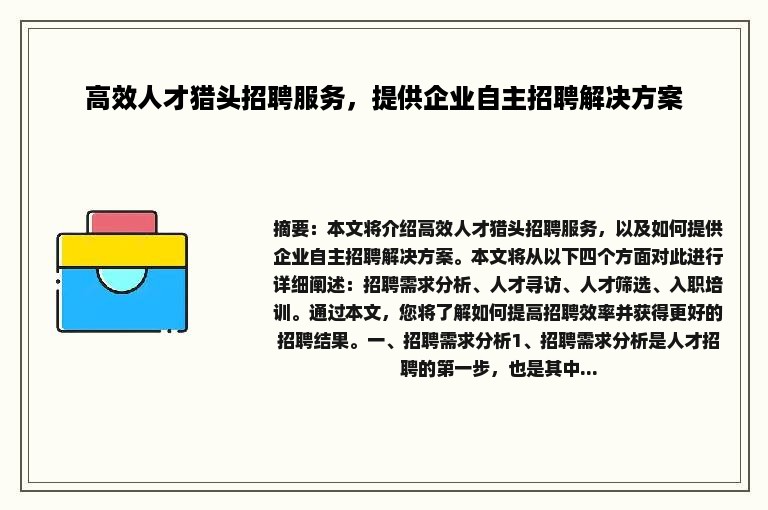 高效人才猎头招聘服务，提供企业自主招聘解决方案

摘要：本文将介绍高效人才猎头招聘服务，以及如何提供企业自主招聘解决方案。本文将从以下四个方面对此进行详细阐述：招聘需求分析、人才寻访、人才筛选、入职培训。通过本文，您将了解如何提高招聘效率并获得更好的招聘结果。一、招聘需求分析1、招聘需求分析是人才招聘的第一步，也是其中...